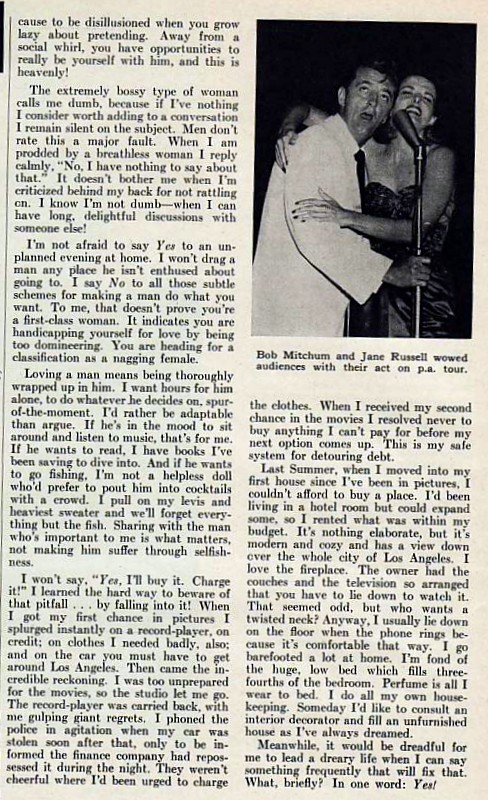 cause to be disillusioned when you grow lazy about pretending. Away from a social whirl, you have opportunities to really be yourself with him, and this is heavenly!

The extremely bossy type of woman calls me dumb, because if I've nothing I consider worth adding to a conversation I remain silent on the subject. Men don't rate this a major fault. When I am prodded by a breathless woman I reply calmly, "No, I have nothing to say about that." It doesn't bother me when I'm criticized behind my back for not rattling on. I know I'm not dumb—when I can have long, delightful discussions with someone else!

I'm not afraid to say Yes to an unplanned evening at home. I won't drag a man any place he isn't enthused about going to. I say No to all those subtle schemes for making a man do what you want. To me, that doesn't prove you're a first-class woman. It indicates you are handicapping yourself for love by being too domineering. You are heading for a classification as a nagging female.

Loving a man means being thoroughly wrapped up in him. I want hours for him alone, to do whatever he decides on, spur-of-the-moment. I'd rather be adaptable than argue. If he's in the mood to sit around and listen to music, that's for me. If he wants to read, I have books I've been saving to dive into. And if he wants to go fishing, I'm not a helpless doll who'd prefer to pout him into cocktails with a crowd. I pull on my levis and heaviest sweater and we'll forget everything but the fish. Sharing with the man who's important to me is what matters, not making him suffer through selfishness.

I won't say, "Yes, I'll buy it. Charge it!" I learned the hard way to beware of that pitfall . . . by falling into it! When I got my first chance in pictures I splurged instantly on a record-player, on credit; on clothes I needed badly, also; and on the car you must have to get around Los Angeles. Then came the incredible reckoning. I was too unprepared for the movies, so the studio let me go. The record-player was carried back, with me gulping giant regrets. I phoned the police in agitation when my car was stolen soon after that, only to be informed the finance company had repossessed it during the night. They weren't cheerful where I'd been urged to charge

Bob Mitchum and Jane Russell wowed audiences with their act on p.a. tour.

the clothes. When I received my second chance in the movies I resolved never to buy anything I can't pay for before my next option comes up. This is my safe system for detouring debt.

Last Summer, when I moved into my first house since I've been in pictures, I couldn't afford to buy a place. I'd been living in a hotel room but could expand some, so I rented what was within my budget. It's nothing elaborate, but it's modern and cozy and has a view down over the whole city of Los Angeles. I love the fireplace. The owner had the couches and the television so arranged that you have to lie down to watch it. That seemed odd, but who wants a twisted neck? Anyway, I usually lie down on the floor when the phone rings because it's comfortable that way. I go barefooted a lot at home. I'm fond of the huge, low bed which fills three-fourths of the bedroom. Perfume is all I wear to bed. I do all my own housekeeping. Someday I'd like to consult an interior decorator and fill an unfurnished house as I've always dreamed.

Meanwhile, it would be dreadful for me to lead a dreary life when I can say something frequently that will fix that. What, briefly? In one word: Yes!